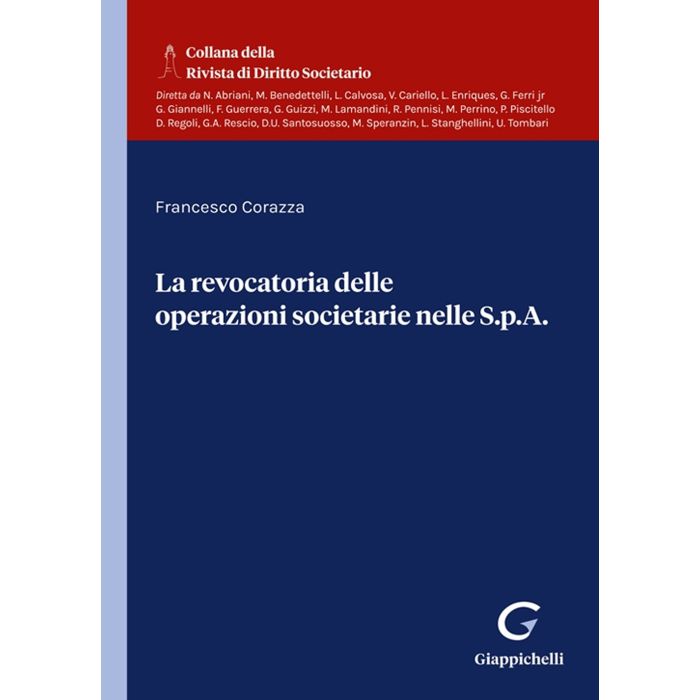 Collana della
Rivista di Diritto Societario

Diretta da N. Abriani, M. Benedettelli, L. Calvosa, V. Cariello, L. Enriques, G. Ferri jr
G. Giannelli, F. Guerrera, G. Guizzi, M. Lamandini, R. Pennisi, M. Perrino, P. Piscitello
D. Regoli, G.A. Rescio, D.U. Santosuosso, M. Speranzin, L. Stanghellini, U. Tombari

Francesco Corazza

La revocatoria delle operazioni societarie nelle S.p.A.

Giappichelli